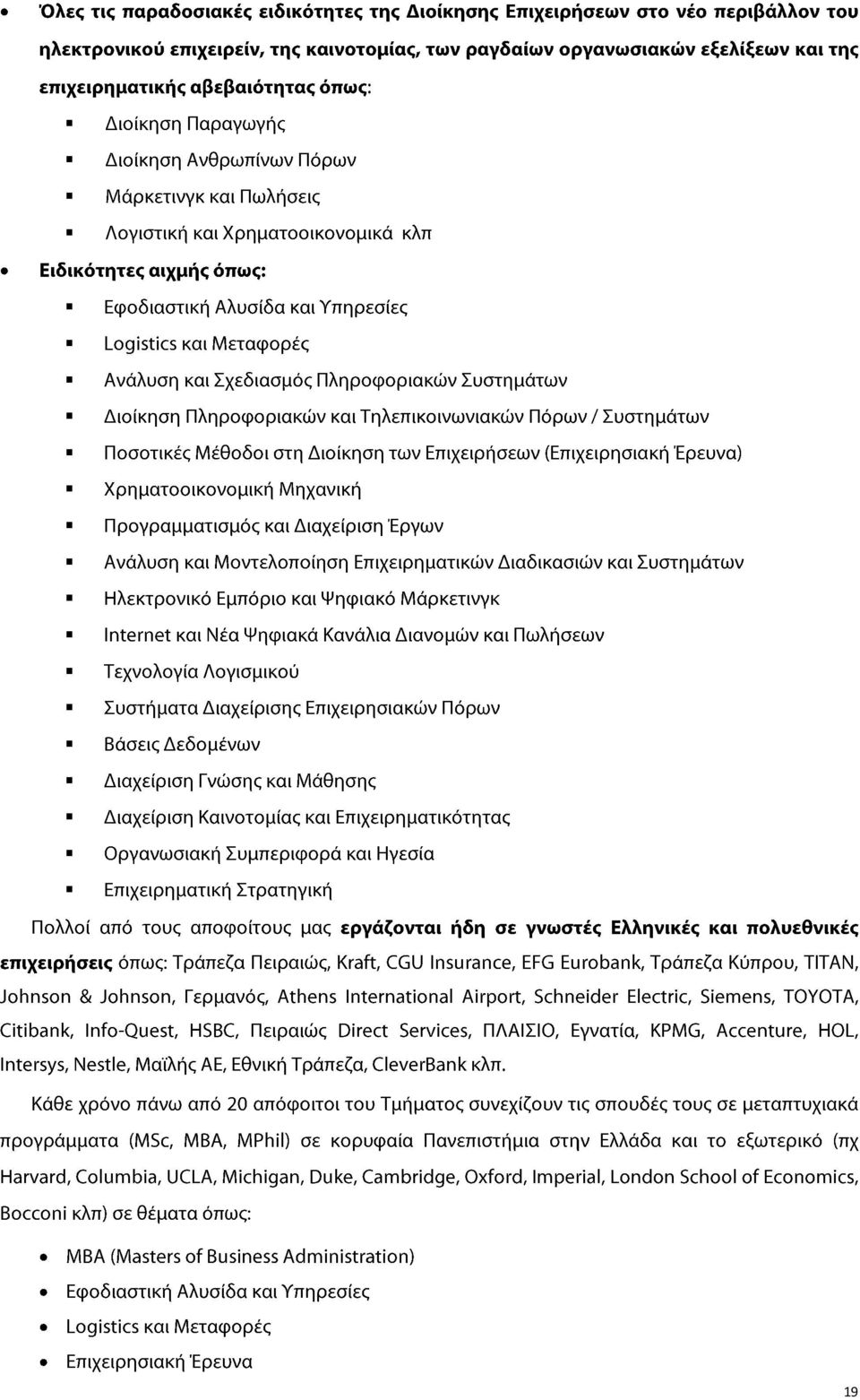 • Όλες τις παραδοσιακές ειδικότητες της Διοίκησης Επιχειρήσεων στο νέο περιβάλλον του ηλεκτρονικού επιχειρείν, της καινοτομίας, των ραγδαίων οργανωσιακών εξελίξεων και της επιχειρηματικής αβεβαιότητας όπως:

▪ Διοίκηση Παραγωγής
▪ Διοίκηση Ανθρωπίνων Πόρων
▪ Μάρκετινγκ και Πωλήσεις
▪ Λογιστική και Χρηματοοικονομικά κλπ

• Ειδικότητες αιχμής όπως:

▪ Εφοδιαστική Αλυσίδα και Υπηρεσίες
▪ Logistics και Μεταφορές
▪ Ανάλυση και Σχεδιασμός Πληροφοριακών Συστημάτων
▪ Διοίκηση Πληροφοριακών και Τηλεπικοινωνιακών Πόρων / Συστημάτων
▪ Ποσοτικές Μέθοδοι στη Διοίκηση των Επιχειρήσεων (Επιχειρησιακή Έρευνα)
▪ Χρηματοοικονομική Μηχανική
▪ Προγραμματισμός και Διαχείριση Έργων
▪ Ανάλυση και Μοντελοποίηση Επιχειρηματικών Διαδικασιών και Συστημάτων
▪ Ηλεκτρονικό Εμπόριο και Ψηφιακό Μάρκετινγκ
▪ Internet και Νέα Ψηφιακά Κανάλια Διανομών και Πωλήσεων
▪ Τεχνολογία Λογισμικού
▪ Συστήματα Διαχείρισης Επιχειρησιακών Πόρων
▪ Βάσεις Δεδομένων
▪ Διαχείριση Γνώσης και Μάθησης
▪ Διαχείριση Καινοτομίας και Επιχειρηματικότητας
▪ Οργανωσιακή Συμπεριφορά και Ηγεσία
▪ Επιχειρηματική Στρατηγική

Πολλοί από τους αποφοίτους μας εργάζονται ήδη σε γνωστές Ελληνικές και πολυεθνικές επιχειρήσεις όπως: Τράπεζα Πειραιώς, Kraft, CGU Insurance, EFG Eurobank, Τράπεζα Κύπρου, TITAN, Johnson & Johnson, Γερμανός, Athens International Airport, Schneider Electric, Siemens, TOYOTA, Citibank, Info-Quest, HSBC, Πειραιώς Direct Services, ΠΛΑΙΣΙΟ, Εγνατία, KPMG, Accenture, HOL, Intersys, Nestle, Μαΐλής ΑΕ, Εθνική Τράπεζα, CleverBank κλπ.

Κάθε χρόνο πάνω από 20 απόφοιτοι του Τμήματος συνεχίζουν τις σπουδές τους σε μεταπτυχιακά προγράμματα (MSc, MBA, MPhil) σε κορυφαία Πανεπιστήμια στην Ελλάδα και το εξωτερικό (πχ Harvard, Columbia, UCLA, Michigan, Duke, Cambridge, Oxford, Imperial, London School of Economics, Bocconi κλπ) σε θέματα όπως:

• MBA (Masters of Business Administration)
• Εφοδιαστική Αλυσίδα και Υπηρεσίες
• Logistics και Μεταφορές
• Επιχειρησιακή Έρευνα

19